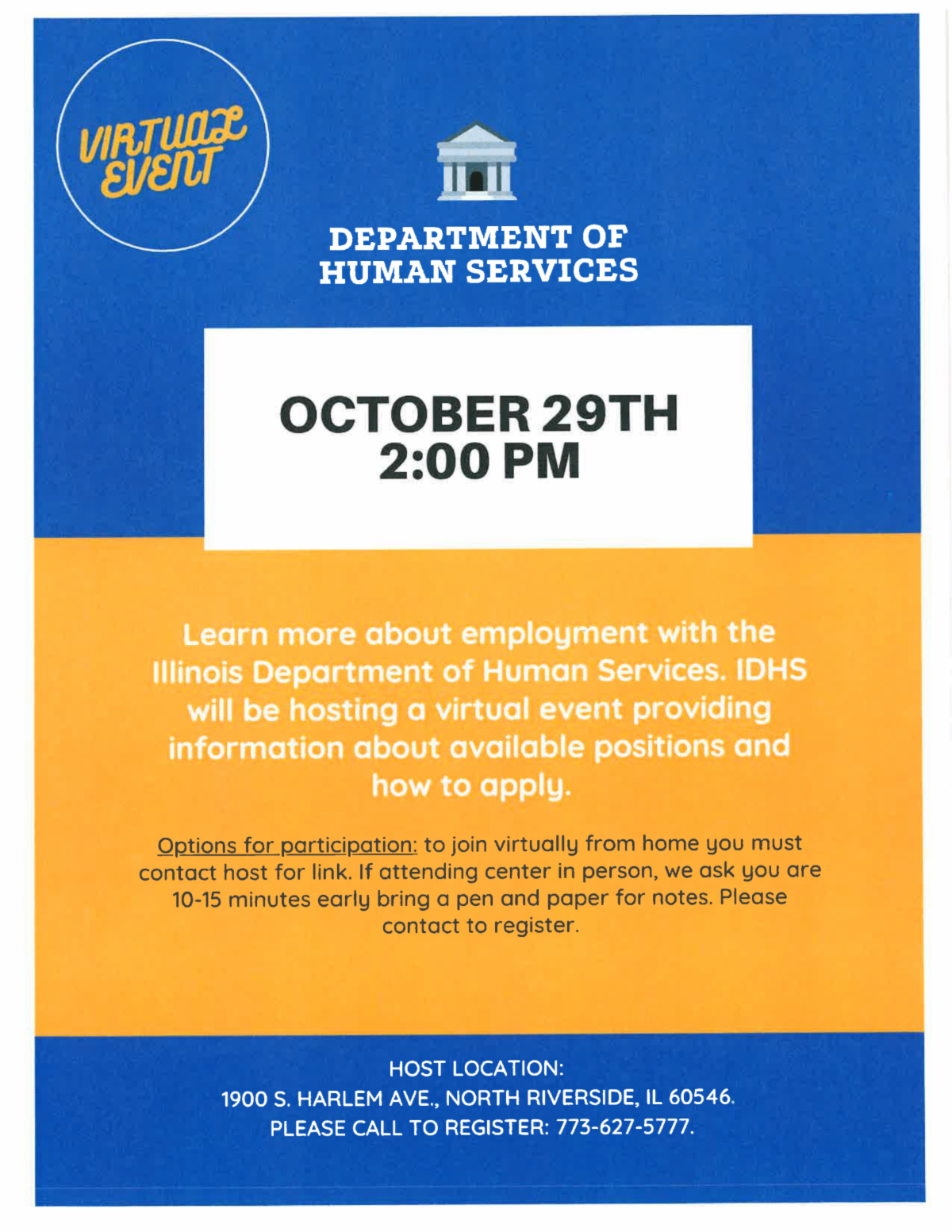 VIRTUAL EVENT

DEPARTMENT OF HUMAN SERVICES

OCTOBER 29TH
2:00 PM

Learn more about employment with the Illinois Department of Human Services. IDHS will be hosting a virtual event providing information about available positions and how to apply.

Options for participation: to join virtually from home you must contact host for link. If attending center in person, we ask you are 10-15 minutes early bring a pen and paper for notes. Please contact to register.

HOST LOCATION:
1900 S. HARLEM AVE., NORTH RIVERSIDE, IL 60546.
PLEASE CALL TO REGISTER: 773-627-5777.